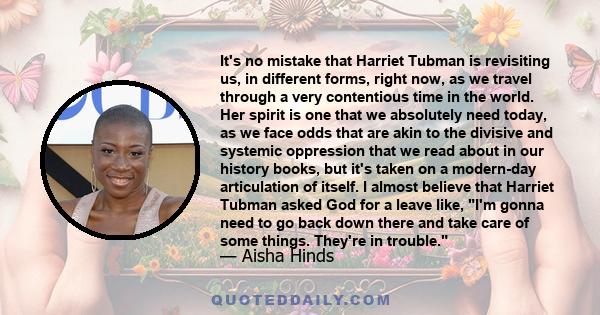 It's no mistake that Harriet Tubman is revisiting us, in different forms, right now, as we travel through a very contentious time in the world. Her spirit is one that we absolutely need today, as we face odds that are akin to the divisive and systemic oppression that we read about in our history books, but it's taken on a modern-day articulation of itself. I almost believe that Harriet Tubman asked God for a leave like, "I'm gonna need to go back down there and take care of some things. They're in trouble."
— Aisha Hinds

QUOTEDDAILY.COM